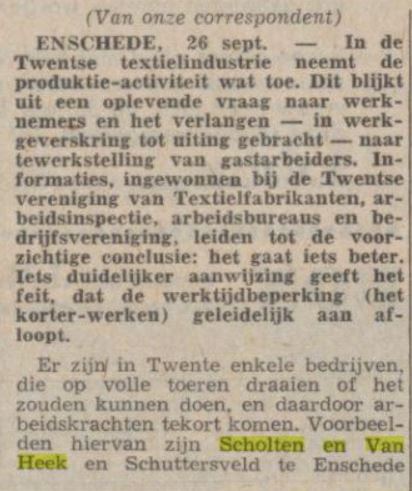 (Van onze correspondent)

ENSCHEDE, 26 sept. — In de Twentse textielindustrie neemt de produktie-activiteit wat toe. Dit blijkt uit een oplevende vraag naar werknemers en het verlangen — in werkgeverskring tot uiting gebracht — naar tewerkstelling van gastarbeiders. Informaties, ingewonnen bij de Twentse vereniging van Textielfabrikanten, arbeidsinspectie, arbeidsbureaus en bedrijfsvereniging, leiden tot de voorzichtige conclusie: het gaat iets beter. Iets duidelijker aanwijzing geeft het feit, dat de werktijdbeperking (het korter-werken) geleidelijk aan afloopt.

Er zijn in Twente enkele bedrijven, die op volle toeren draaien of het zouden kunnen doen, en daardoor arbeidskrachten tekort komen. Voorbeelden hiervan zijn Scholten en Van Heek en Schuttersveld te Enschede